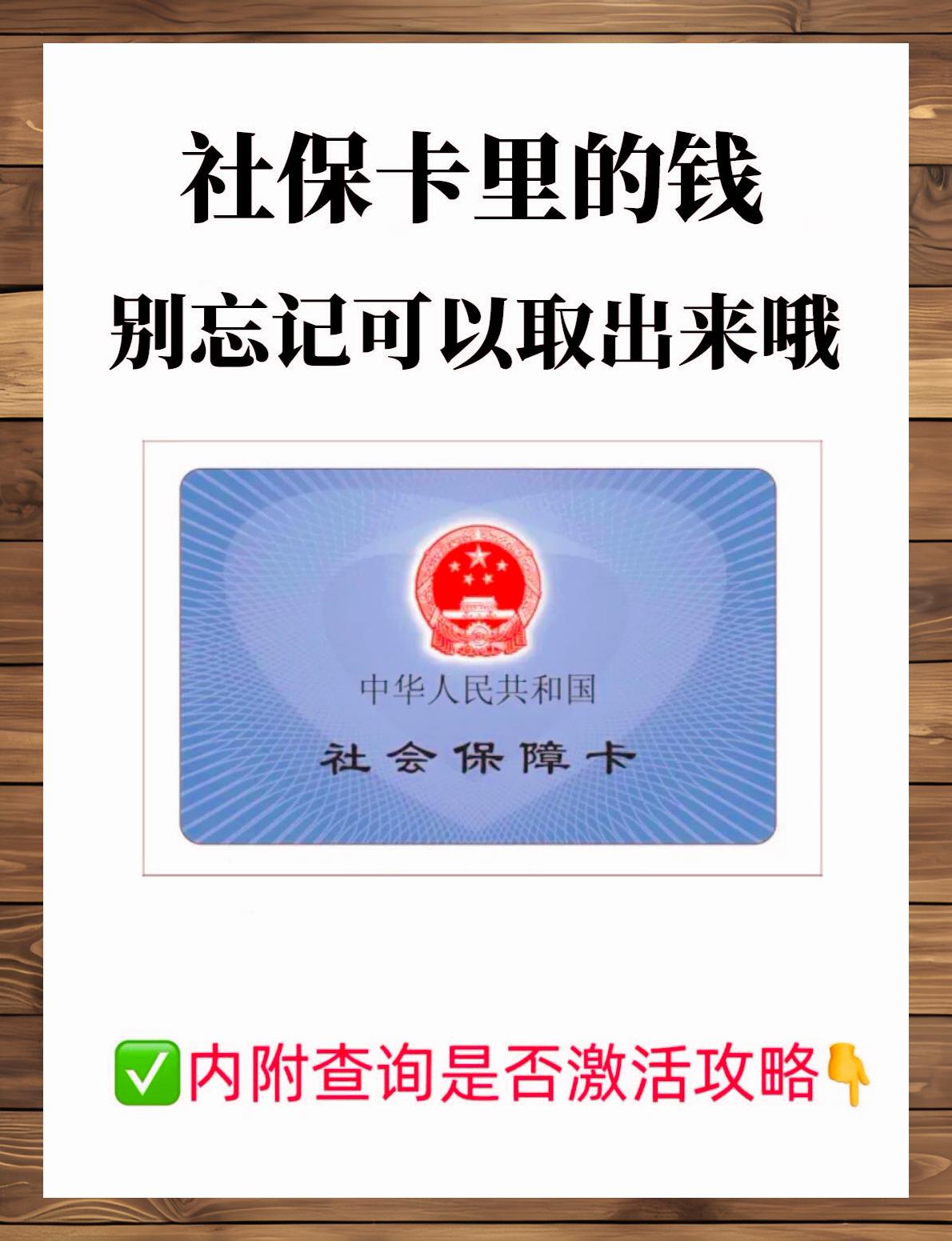 社保卡里的钱
别忘记可以取出来哦

中华人民共和国
社会保障卡

✅内附查询是否激活攻略👇